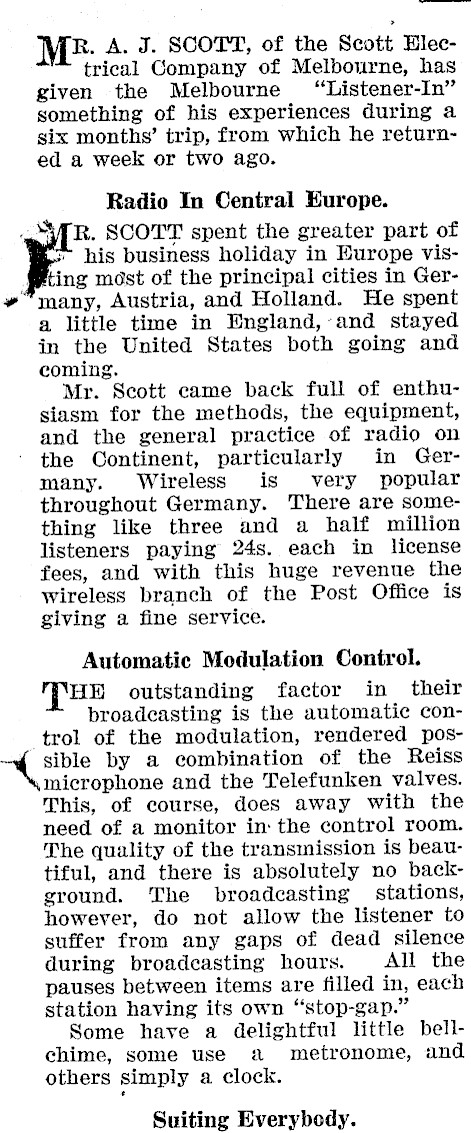 MR. A. J. SCOTT, of the Scott Electrical Company of Melbourne, has given the Melbourne "Listener-In" something of his experiences during a six months' trip, from which he returned a week or two ago.

Radio In Central Europe.

MR. SCOTT spent the greater part of his business holiday in Europe visiting most of the principal cities in Germany, Austria, and Holland. He spent a little time in England, and stayed in the United States both going and coming.

Mr. Scott came back full of enthusiasm for the methods, the equipment, and the general practice of radio on the Continent, particularly in Germany. Wireless is very popular throughout Germany. There are something like three and a half million listeners paying 24s. each in license fees, and with this huge revenue the wireless branch of the Post Office is giving a fine service.

Automatic Modulation Control.

THE outstanding factor in their broadcasting is the automatic control of the modulation, rendered possible by a combination of the Reiss microphone and the Telefunken valves. This, of course, does away with the need of a monitor in the control room. The quality of the transmission is beautiful, and there is absolutely no background. The broadcasting stations, however, do not allow the listener to suffer from any gaps of dead silence during broadcasting hours. All the pauses between items are filled in, each station having its own "stop-gap."

Some have a delightful little bell-chime, some use a metronome, and others simply a clock.

Suiting Everybody.